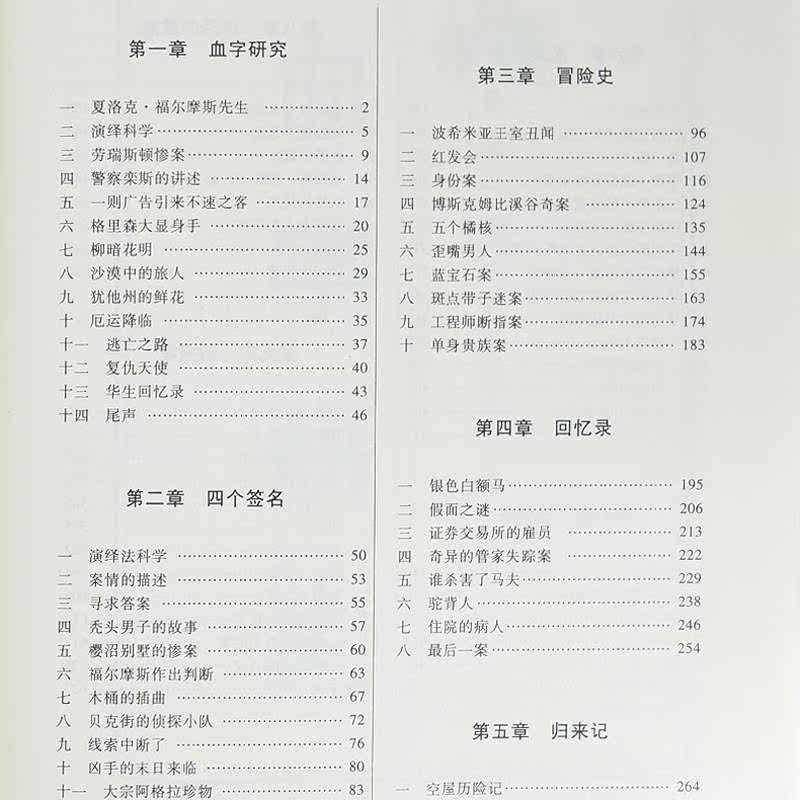 第一章 血字研究

一 夏洛克·福尔摩斯先生 2
二 演绎科学 5
三 劳瑞斯顿惨案 9
四 警察栾斯的讲述 14
五 一则广告引来不速之客 17
六 格里森大显身手 20
七 柳暗花明 25
八 沙漠中的旅人 29
九 犹他州的鲜花 33
十 厄运降临 35
十一 逃亡之路 37
十二 复仇天使 40
十三 华生回忆录 43
十四 尾声 46

第二章 四个签名

一 演绎法科学 50
二 案情的描述 53
三 寻求答案 55
四 秃头男子的故事 57
五 樱沼别墅的惨案 60
六 福尔摩斯作出判断 63
七 木桶的插曲 67
八 贝克街的侦探小队 72
九 线索中断了 76
十 凶手的末日来临 80
十一 大宗阿格拉珍物 83

第三章 冒险史

一 波希米亚王室丑闻 96
二 红发会 107
三 身份案 116
四 博斯克姆比溪谷奇案 124
五 五个橘核 135
六 歪嘴男人 144
七 蓝宝石案 155
八 斑点带子迷案 163
九 工程师断指案 174
十 单身贵族案 183

第四章 回忆录

一 银色白额马 195
二 假面之谜 206
三 证券交易所的雇员 213
四 奇异的管家失踪案 222
五 谁杀害了马夫 229
六 驼背人 238
七 住院的病人 246
八 最后一案 254

第五章 归来记

一 空屋历险记 264